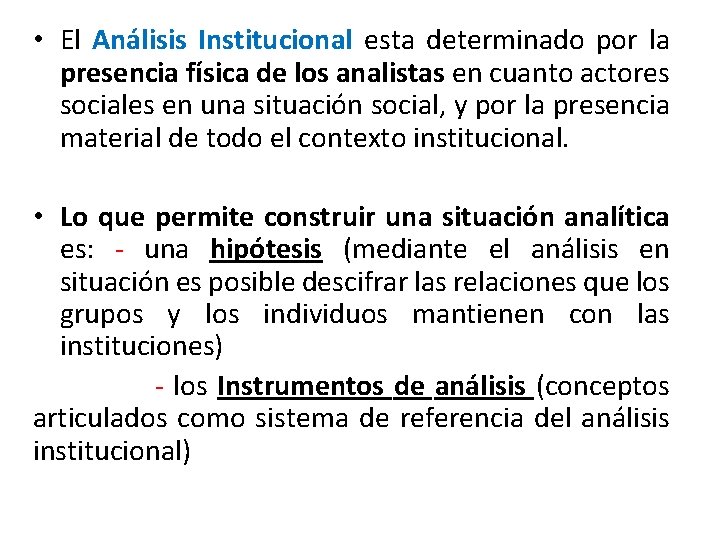 • El Análisis Institucional esta determinado por la presencia física de los analistas en cuanto actores sociales en una situación social, y por la presencia material de todo el contexto institucional.

• Lo que permite construir una situación analítica es: - una hipótesis (mediante el análisis en situación es posible descifrar las relaciones que los grupos y los individuos mantienen con las instituciones)

- los Instrumentos de análisis (conceptos articulados como sistema de referencia del análisis institucional)